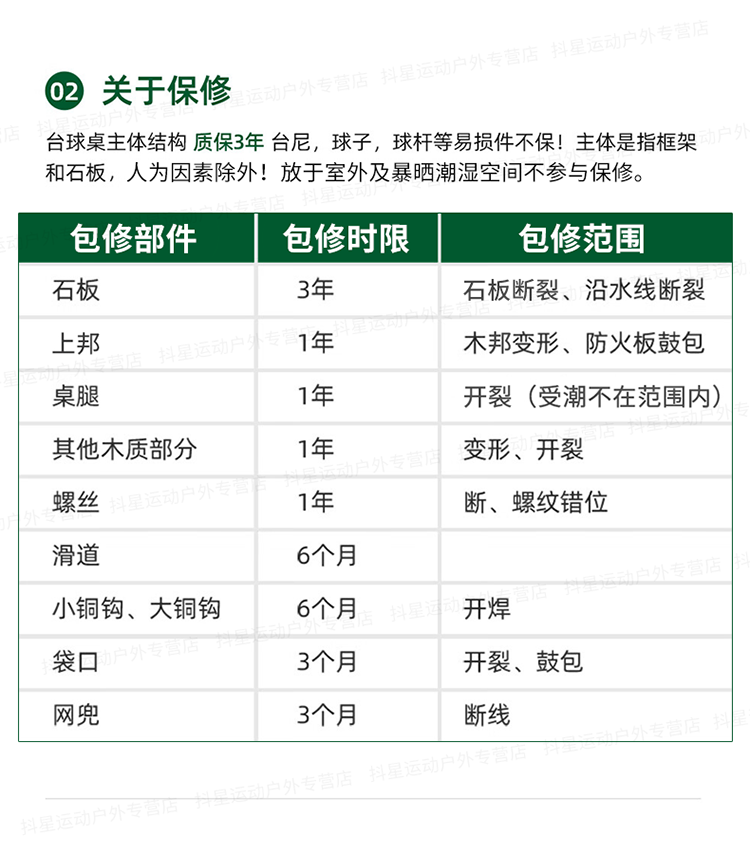 02 关于保修

台球桌主体结构 质保3年 台尼，球子，球杆等易损件不保！主体是指框架和石板，人为因素除外！放于室外及暴晒潮湿空间不参与保修。

| 包修部件 | 包修时限 | 包修范围 |
|---|---|---|
| 石板 | 3年 | 石板断裂、沿水线断裂 |
| 上邦 | 1年 | 木邦变形、防火板鼓包 |
| 桌腿 | 1年 | 开裂（受潮不在范围内） |
| 其他木质部分 | 1年 | 变形、开裂 |
| 螺丝 | 1年 | 断、螺纹错位 |
| 滑道 | 6个月 | |
| 小铜钩、大铜钩 | 6个月 | 开焊 |
| 袋口 | 3个月 | 开裂、鼓包 |
| 网兜 | 3个月 | 断线 |

抖星运动户外专营店